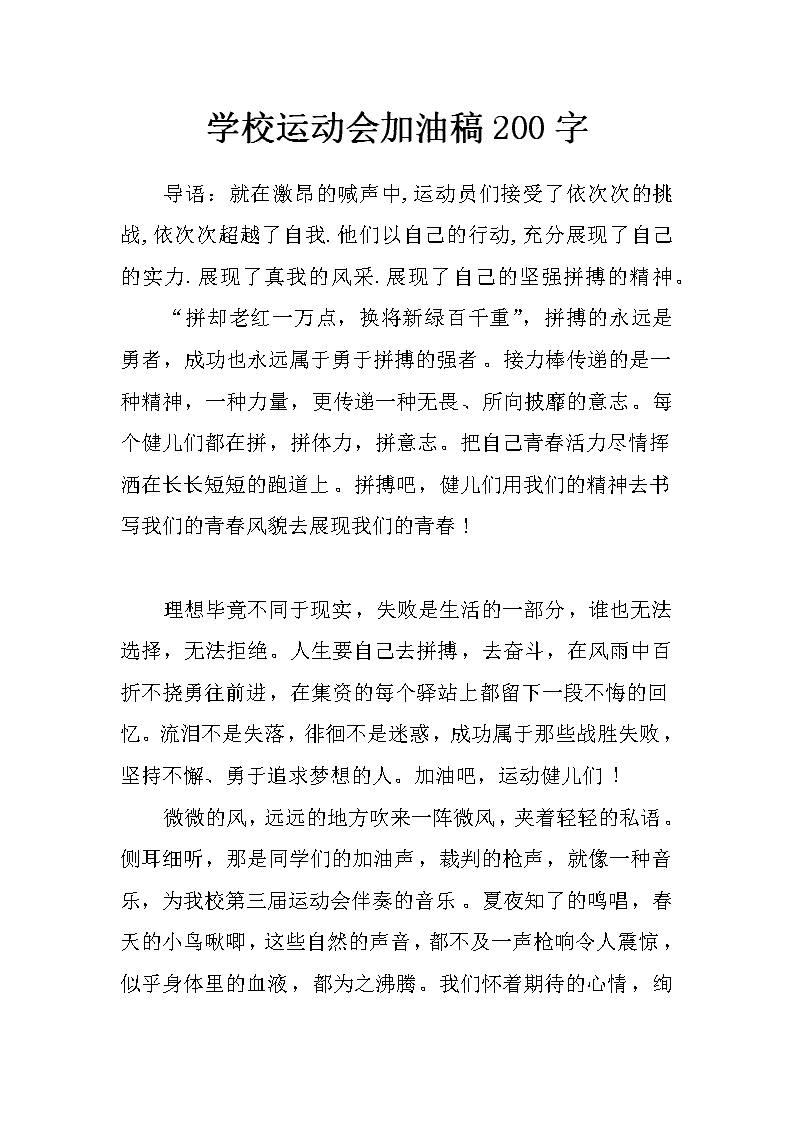 学校运动会加油稿200字

导语：就在激昂的喊声中,运动员们接受了依次次的挑战,依次次超越了自我.他们以自己的行动,充分展现了自己的实力.展现了真我的风采.展现了自己的坚强拼搏的精神。

“拼却老红一万点，换将新绿百千重”，拼搏的永远是勇者，成功也永远属于勇于拼搏的强者。接力棒传递的是一种精神，一种力量，更传递一种无畏、所向披靡的意志。每个健儿们都在拼，拼体力，拼意志。把自己青春活力尽情挥洒在长长短短的跑道上。拼搏吧，健儿们用我们的精神去书写我们的青春风貌去展现我们的青春！

理想毕竟不同于现实，失败是生活的一部分，谁也无法选择，无法拒绝。人生要自己去拼搏，去奋斗，在风雨中百折不挠勇往前进，在集资的每个驿站上都留下一段不悔的回忆。流泪不是失落，徘徊不是迷惑，成功属于那些战胜失败，坚持不懈、勇于追求梦想的人。加油吧，运动健儿们！

微微的风，远远的地方吹来一阵微风，夹着轻轻的私语。侧耳细听，那是同学们的加油声，裁判的枪声，就像一种音乐，为我校第三届运动会伴奏的音乐。夏夜知了的鸣唱，春天的小鸟啾唧，这些自然的声音，都不及一声枪响令人震惊，似乎身体里的血液，都为之沸腾。我们怀着期待的心情，绚